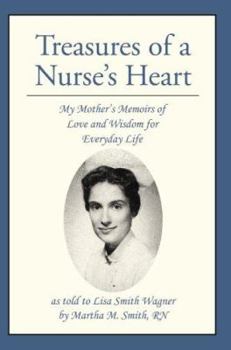 Treasures of a Nurse's Heart

My Mother's Memoirs of Love and Wisdom for Everyday Life

as told to Lisa Smith Wagner by Martha M. Smith, RN